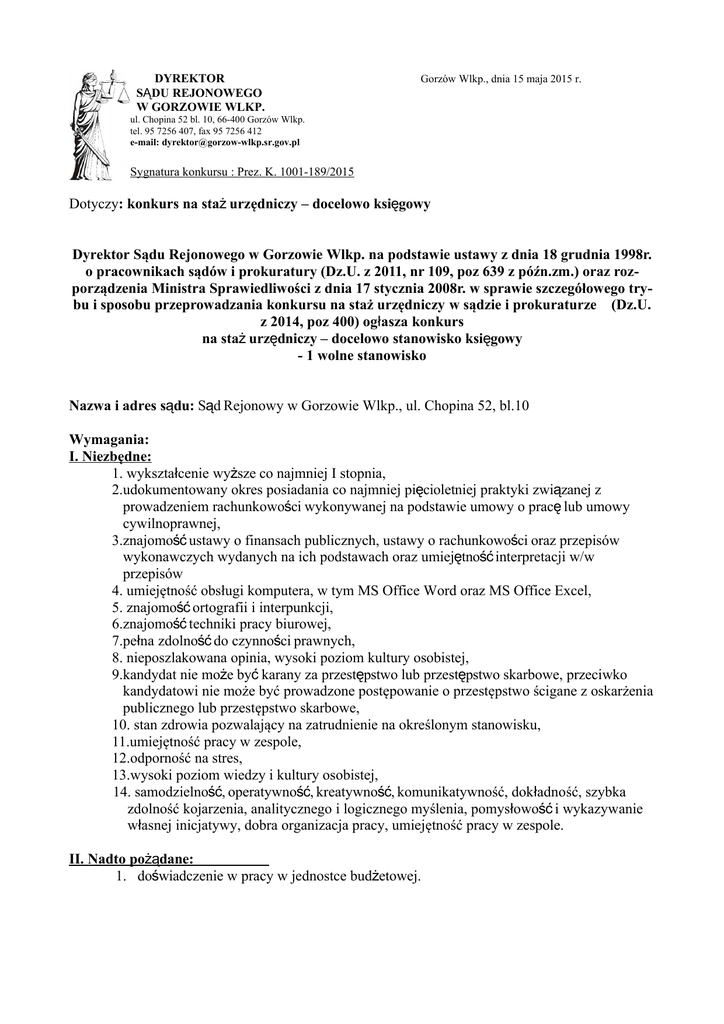 DYREKTOR
SĄDU REJONOWEGO
W GORZOWIE WLKP.
ul. Chopina 52 bl. 10, 66-400 Gorzów Wlkp.
tel. 95 7256 407, fax 95 7256 412
e-mail: dyrektor@gorzow-wlkp.sr.gov.pl

Gorzów Wlkp., dnia 15 maja 2015 r.

Sygnatura konkursu : Prez. K. 1001-189/2015

Dotyczy: konkurs na staż urzędniczy – docelowo księgowy

Dyrektor Sądu Rejonowego w Gorzowie Wlkp. na podstawie ustawy z dnia 18 grudnia 1998r. o pracownikach sądów i prokuratury (Dz.U. z 2011, nr 109, poz 639 z późn.zm.) oraz rozporządzenia Ministra Sprawiedliwości z dnia 17 stycznia 2008r. w sprawie szczegółowego trybu i sposobu przeprowadzania konkursu na staż urzędniczy w sądzie i prokuraturze (Dz.U. z 2014, poz 400) ogłasza konkurs
na staż urzędniczy – docelowo stanowisko księgowy
- 1 wolne stanowisko

Nazwa i adres sądu: Sąd Rejonowy w Gorzowie Wlkp., ul. Chopina 52, bl.10

Wymagania:
I. Niezbędne:
1. wykształcenie wyższe co najmniej I stopnia,
2.udokumentowany okres posiadania co najmniej pięcioletniej praktyki związanej z prowadzeniem rachunkowości wykonywanej na podstawie umowy o pracę lub umowy cywilnoprawnej,
3.znajomość ustawy o finansach publicznych, ustawy o rachunkowości oraz przepisów wykonawczych wydanych na ich podstawach oraz umiejętność interpretacji w/w przepisów
4. umiejętność obsługi komputera, w tym MS Office Word oraz MS Office Excel,
5. znajomość ortografii i interpunkcji,
6.znajomość techniki pracy biurowej,
7.pełna zdolność do czynności prawnych,
8. nieposzlakowana opinia, wysoki poziom kultury osobistej,
9.kandydat nie może być karany za przestępstwo lub przestępstwo skarbowe, przeciwko kandydatowi nie może być prowadzone postępowanie o przestępstwo ścigane z oskarżenia publicznego lub przestępstwo skarbowe,
10. stan zdrowia pozwalający na zatrudnienie na określonym stanowisku,
11.umiejętność pracy w zespole,
12.odporność na stres,
13.wysoki poziom wiedzy i kultury osobistej,
14. samodzielność, operatywność, kreatywność, komunikatywność, dokładność, szybka zdolność kojarzenia, analitycznego i logicznego myślenia, pomysłowość i wykazywanie własnej inicjatywy, dobra organizacja pracy, umiejętność pracy w zespole.

II. Nadto pożądane:
1. doświadczenie w pracy w jednostce budżetowej.